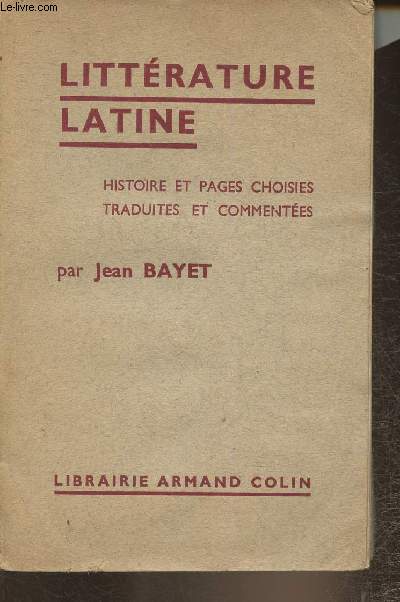 Le-livre.com

LITTÉRATURE
LATINE

HISTOIRE ET PAGES CHOISIES
TRADUITES ET COMMENTÉES

par Jean BAYET

LIBRAIRIE ARMAND COLIN